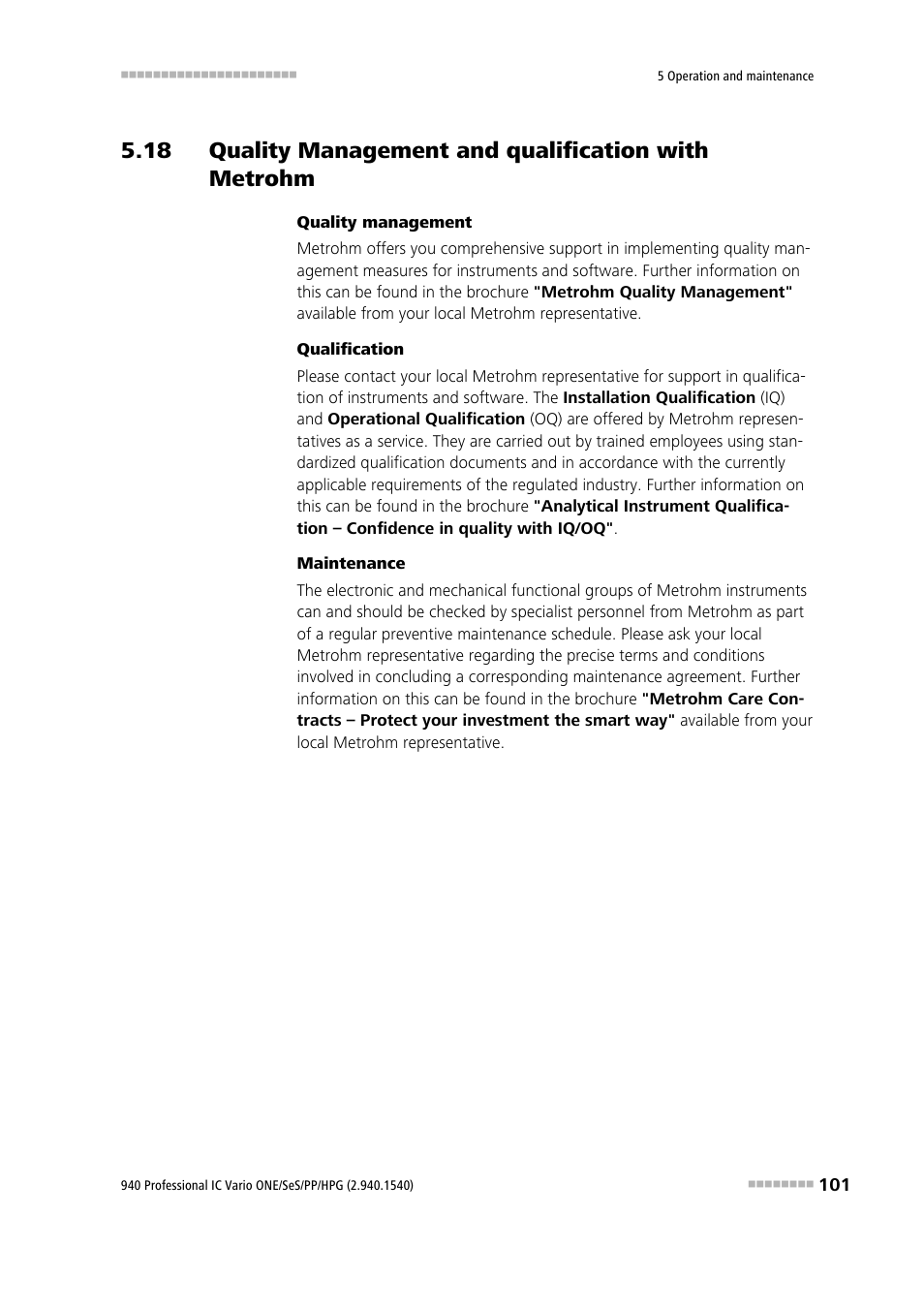 5 Operation and maintenance

5.18 Quality Management and qualification with Metrohm

Quality management

Metrohm offers you comprehensive support in implementing quality management measures for instruments and software. Further information on this can be found in the brochure "Metrohm Quality Management" available from your local Metrohm representative.

Qualification

Please contact your local Metrohm representative for support in qualification of instruments and software. The Installation Qualification (IQ) and Operational Qualification (OQ) are offered by Metrohm representatives as a service. They are carried out by trained employees using standardized qualification documents and in accordance with the currently applicable requirements of the regulated industry. Further information on this can be found in the brochure "Analytical Instrument Qualification – Confidence in quality with IQ/OQ".

Maintenance

The electronic and mechanical functional groups of Metrohm instruments can and should be checked by specialist personnel from Metrohm as part of a regular preventive maintenance schedule. Please ask your local Metrohm representative regarding the precise terms and conditions involved in concluding a corresponding maintenance agreement. Further information on this can be found in the brochure "Metrohm Care Contracts – Protect your investment the smart way" available from your local Metrohm representative.

940 Professional IC Vario ONE/SeS/PP/HPG (2.940.1540)

101